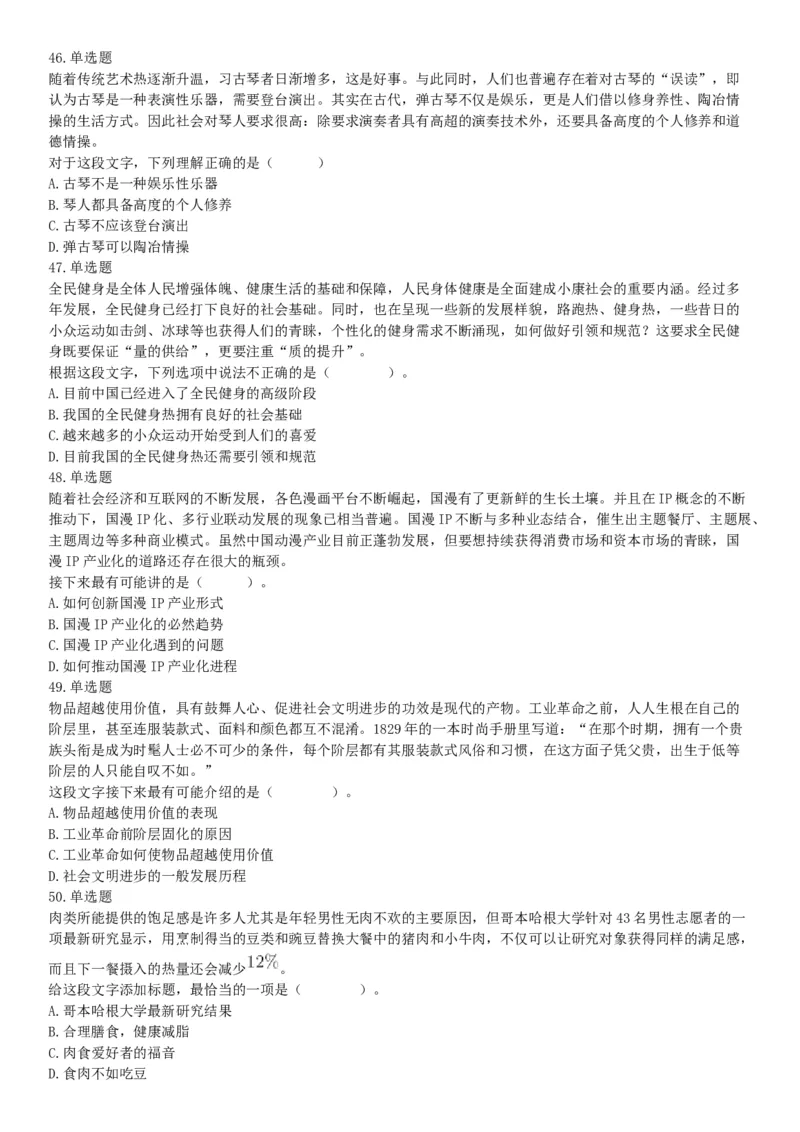 46.单选题
随着传统艺术热逐渐升温，习古琴者日渐增多，这是好事。与此同时，人们也普遍存在着对古琴的“误读”，即认为古琴是一种表演性乐器，需要登台演出。其实在古代，弹古琴不仅是娱乐，更是人们借以修身养性、陶冶情操的生活方式。因此社会对琴人要求很高：除要求演奏者具有高超的演奏技术外，还要具备高度的个人修养和道德情操。
对于这段文字，下列理解正确的是（　　）
A.古琴不是一种娱乐性乐器
B.琴人都具备高度的个人修养
C.古琴不应该登台演出
D.弹古琴可以陶冶情操
47.单选题
全民健身是全体人民增强体魄、健康生活的基础和保障，人民身体健康是全面建成小康社会的重要内涵。经过多年发展，全民健身已经打下良好的社会基础。同时，也在呈现一些新的发展样貌，路跑热、健身热，一些昔日的小众运动如击剑、冰球等也获得人们的青睐，个性化的健身需求不断涌现，如何做好引领和规范？这要求全民健身既要保证“量的供给”，更要注重“质的提升”。
根据这段文字，下列选项中说法不正确的是（　　）。
A.目前中国已经进入了全民健身的高级阶段
B.我国的全民健身热拥有良好的社会基础
C.越来越多的小众运动开始受到人们的喜爱
D.目前我国的全民健身热还需要引领和规范
48.单选题
随着社会经济和互联网的不断发展，各色漫画平台不断崛起，国漫有了更新鲜的生长土壤。并且在IP概念的不断推动下，国漫IP化、多行业联动发展的现象已相当普遍。国漫IP不断与多种业态结合，催生出主题餐厅、主题展、主题周边等多种商业模式。虽然中国动漫产业目前正蓬勃发展，但要想持续获得消费市场和资本市场的青睐，国漫IP产业化的道路还存在很大的瓶颈。
接下来最有可能讲的是（　　）。
A.如何创新国漫IP产业形式
B.国漫IP产业化的必然趋势
C.国漫IP产业化遇到的问题
D.如何推动国漫IP产业化进程
49.单选题
物品超越使用价值，具有鼓舞人心、促进社会文明进步的功效是现代的产物。工业革命之前，人人生根在自己的阶层里，甚至连服装款式、面料和颜色都互不混淆。1829年的一本时尚手册里写道：“在那个时期，拥有一个贵族头衔是成为时髦人士必不可少的条件，每个阶层都有其服装款式风俗和习惯，在这方面子凭父贵，出生于低等阶层的人只能自叹不如。”
这段文字接下来最有可能介绍的是（　　）。
A.物品超越使用价值的表现
B.工业革命前阶层固化的原因
C.工业革命如何使物品超越使用价值
D.社会文明进步的一般发展历程
50.单选题
肉类所能提供的饱足感是许多人尤其是年轻男性无肉不欢的主要原因，但哥本哈根大学针对43名男性志愿者的一项最新研究显示，用烹制得当的豆类和豌豆替换大餐中的猪肉和小牛肉，不仅可以让研究对象获得同样的满足感，而且下一餐摄入的热量还会减少$12\%$。
给这段文字添加标题，最恰当的一项是（　　）。
A.哥本哈根大学最新研究结果
B.合理膳食，健康减脂
C.肉食爱好者的福音
D.食肉不如吃豆